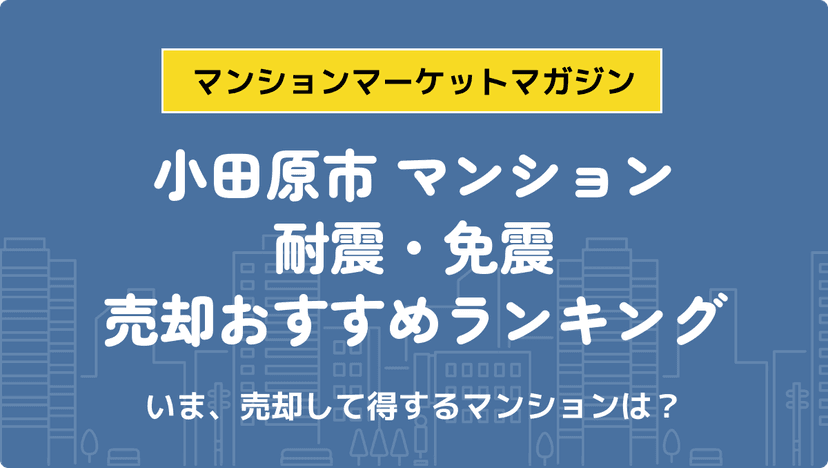 マンションマーケットマガジン

小田原市 マンション
耐震・免震
売却おすすめランキング

いま、売却して得するマンションは？